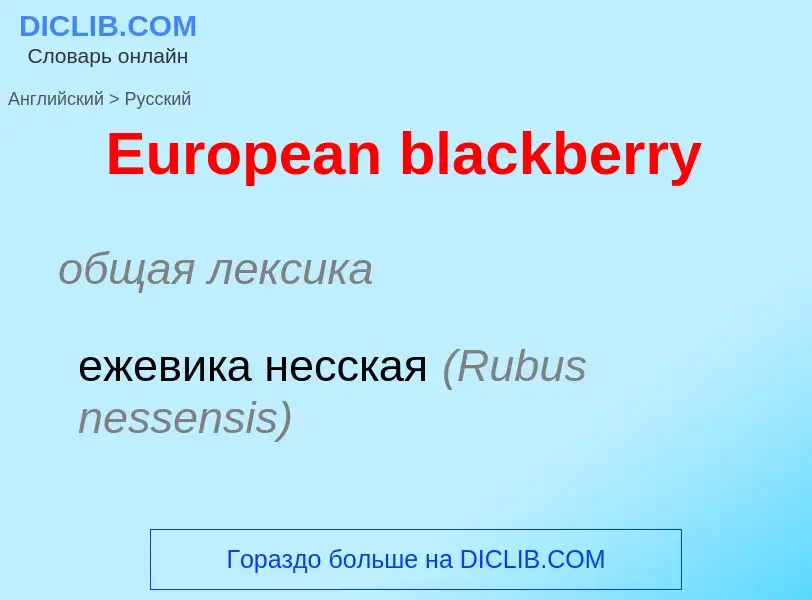 DICLIB.COM
Словарь онлайн

Английский > Русский

European blackberry

общая лексика

ежевика несская (Rubus nessensis)

Гораздо больше на DICLIB.COM